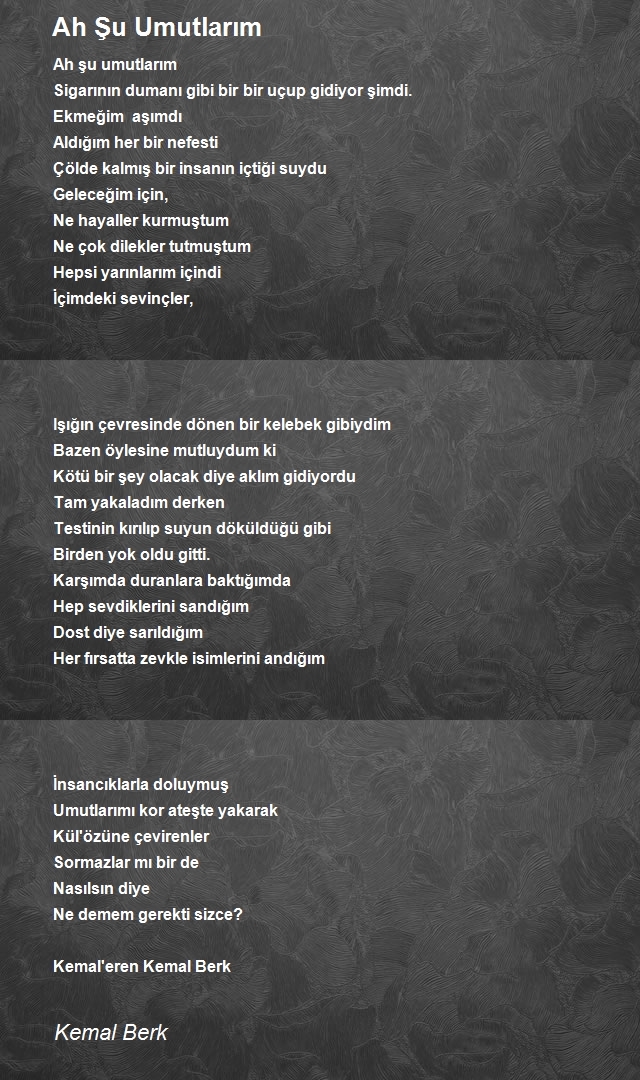 Ah Şu Umutlarım

Ah şu umutlarım
Sigarının dumanı gibi bir bir uçup gidiyor şimdi.
Ekmeğim aşımdı
Aldığım her bir nefesti
Çölde kalmış bir insanın içtiği suydu
Geleceğim için,
Ne hayaller kurmuştum
Ne çok dilekler tutmuştum
Hepsi yarınlarım içindi
İçimdeki sevinçler,

Işığın çevresinde dönen bir kelebek gibiydim
Bazen öylesine mutluydum ki
Kötü bir şey olacak diye aklım gidiyordu
Tam yakaladım derken
Testinin kırılıp suyun döküldüğü gibi
Birden yok oldu gitti.
Karşımda duranlara baktığımda
Hep sevdiklerini sandığım
Dost diye sarıldığım
Her fırsatta zevkle isimlerini andığım

İnsancıklarla doluymuş
Umutlarımı kor ateşte yakarak
Kül'özüne çevirenler
Sormazlar mı bir de
Nasılsın diye
Ne demem gerekti sizce?

Kemal'eren Kemal Berk

Kemal Berk